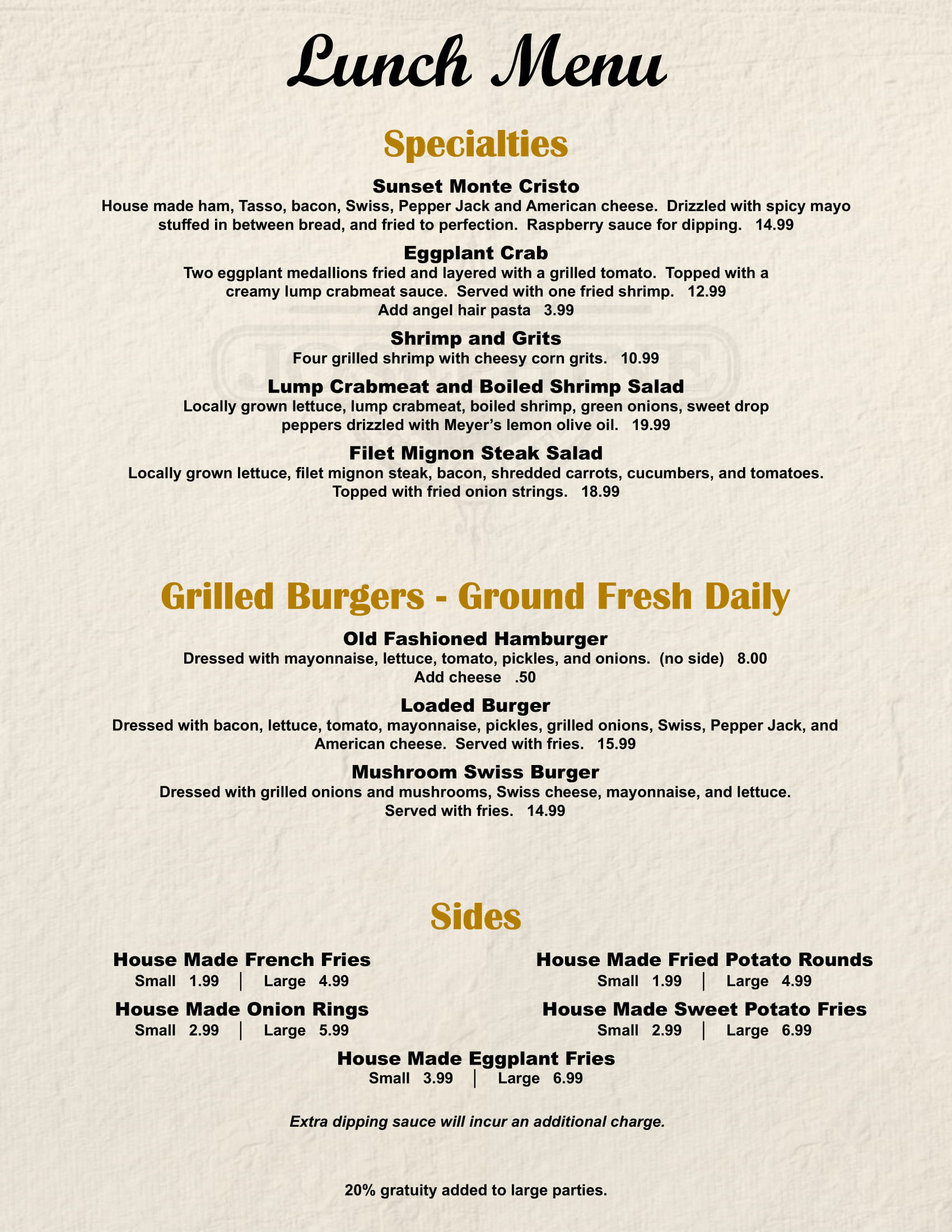 Lunch Menu

Specialties

Sunset Monte Cristo
House made ham, Tasso, bacon, Swiss, Pepper Jack and American cheese. Drizzled with spicy mayo stuffed in between bread, and fried to perfection. Raspberry sauce for dipping. 14.99

Eggplant Crab
Two eggplant medallions fried and layered with a grilled tomato. Topped with a creamy lump crabmeat sauce. Served with one fried shrimp. 12.99
Add angel hair pasta 3.99

Shrimp and Grits
Four grilled shrimp with cheesy corn grits. 10.99

Lump Crabmeat and Boiled Shrimp Salad
Locally grown lettuce, lump crabmeat, boiled shrimp, green onions, sweet drop peppers drizzled with Meyer's lemon olive oil. 19.99

Filet Mignon Steak Salad
Locally grown lettuce, filet mignon steak, bacon, shredded carrots, cucumbers, and tomatoes. Topped with fried onion strings. 18.99

Grilled Burgers - Ground Fresh Daily

Old Fashioned Hamburger
Dressed with mayonnaise, lettuce, tomato, pickles, and onions. (no side) 8.00
Add cheese .50

Loaded Burger
Dressed with bacon, lettuce, tomato, mayonnaise, pickles, grilled onions, Swiss, Pepper Jack, and American cheese. Served with fries. 15.99

Mushroom Swiss Burger
Dressed with grilled onions and mushrooms, Swiss cheese, mayonnaise, and lettuce. Served with fries. 14.99

Sides

House Made French Fries
Small 1.99 | Large 4.99

House Made Onion Rings
Small 2.99 | Large 5.99

House Made Fried Potato Rounds
Small 1.99 | Large 4.99

House Made Sweet Potato Fries
Small 2.99 | Large 6.99

House Made Eggplant Fries
Small 3.99 | Large 6.99

Extra dipping sauce will incur an additional charge.

20% gratuity added to large parties.